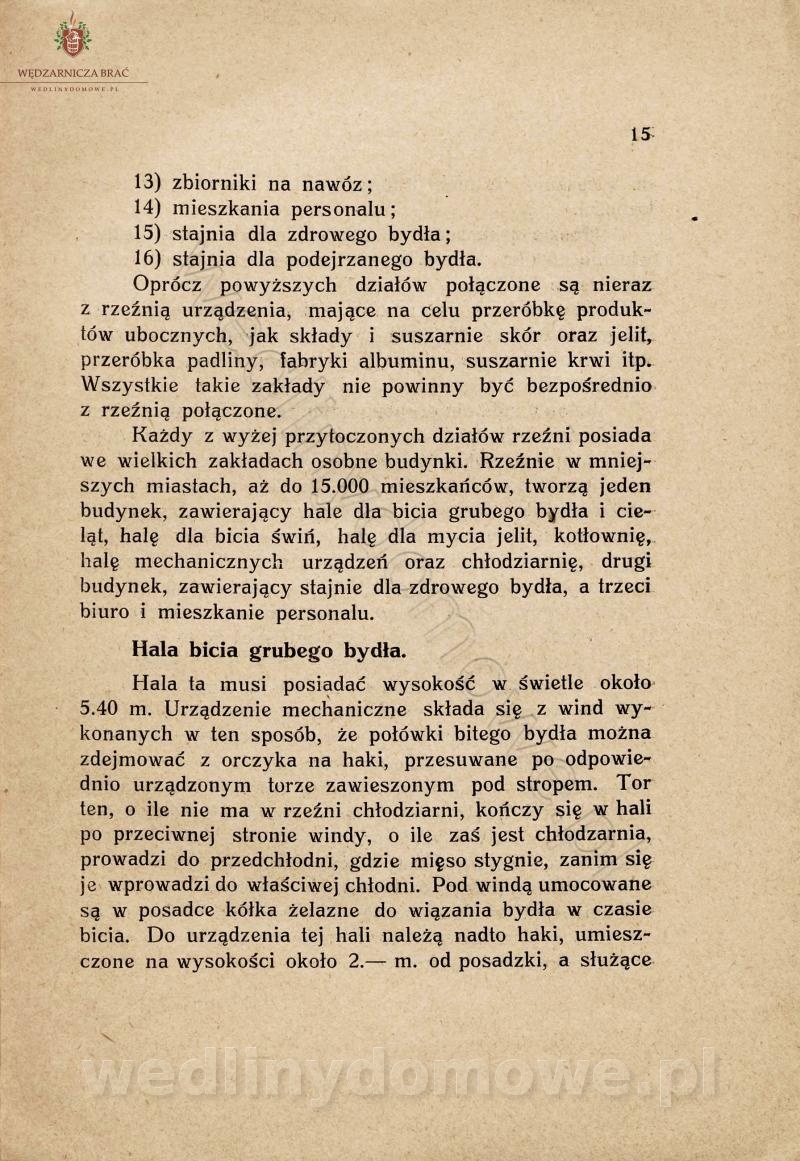 WĘDZARNICZA BRAĆ
WEDLINYDOMOWE.PL

15

13) zbiorniki na nawóz;
14) mieszkania personalu;
15) stajnia dla zdrowego bydła;
16) stajnia dla podejrzanego bydła.

Oprócz powyższych działów połączone są nieraz z rzeźnią urządzenia, mające na celu przeróbkę produktów ubocznych, jak składy i suszarnie skór oraz jelit, przeróbka padliny, fabryki albuminu, suszarnie krwi itp. Wszystkie takie zakłady nie powinny być bezpośrednio z rzeźnią połączone.

Każdy z wyżej przytoczonych działów rzeźni posiada we wielkich zakładach osobne budynki. Rzeźnie w mniejszych miastach, aż do 15.000 mieszkańców, tworzą jeden budynek, zawierający hale dla bicia grubego bydła i cieląt, halę dla bicia świń, halę dla mycia jelit, kotłownię, halę mechanicznych urządzeń oraz chłodziarnię, drugi budynek, zawierający stajnie dla zdrowego bydła, a trzeci biuro i mieszkanie personalu.

Hala bicia grubego bydła.

Hala ta musi posiadać wysokość w świetle około 5.40 m. Urządzenie mechaniczne składa się z wind wykonanych w ten sposób, że połówki bitego bydła można zdejmować z orczyka na haki, przesuwane po odpowiednio urządzonym torze zawieszonym pod stropem. Tor ten, o ile nie ma w rzeźni chłodziarni, kończy się w hali po przeciwnej stronie windy, o ile zaś jest chłodzarnia, prowadzi do przedchłodni, gdzie mięso stygnie, zanim się je wprowadzi do właściwej chłodni. Pod windą umocowane są w posadce kółka żelazne do wiązania bydła w czasie bicia. Do urządzenia tej hali należą nadto haki, umieszczone na wysokości około 2.— m. od posadzki, a służące

wedlinydomowe.pl